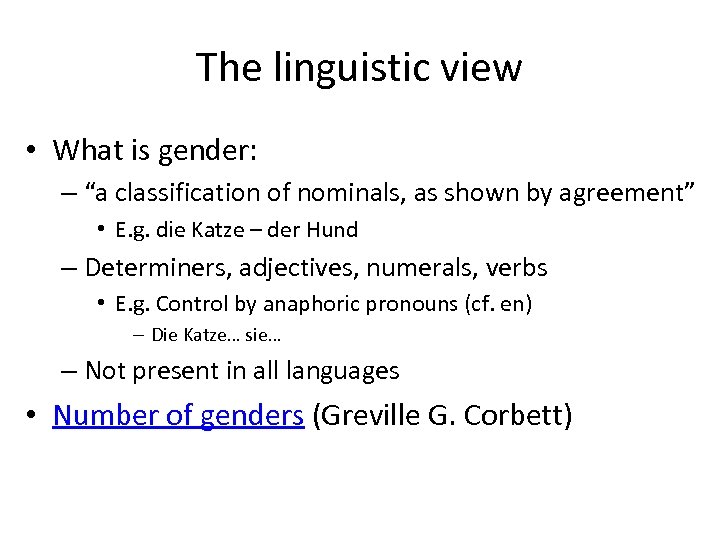 The linguistic view

• What is gender:
– “a classification of nominals, as shown by agreement”
• E.g. die Katze – der Hund
– Determiners, adjectives, numerals, verbs
• E.g. Control by anaphoric pronouns (cf. en)
– Die Katze… sie…
– Not present in all languages
• Number of genders (Greville G. Corbett)